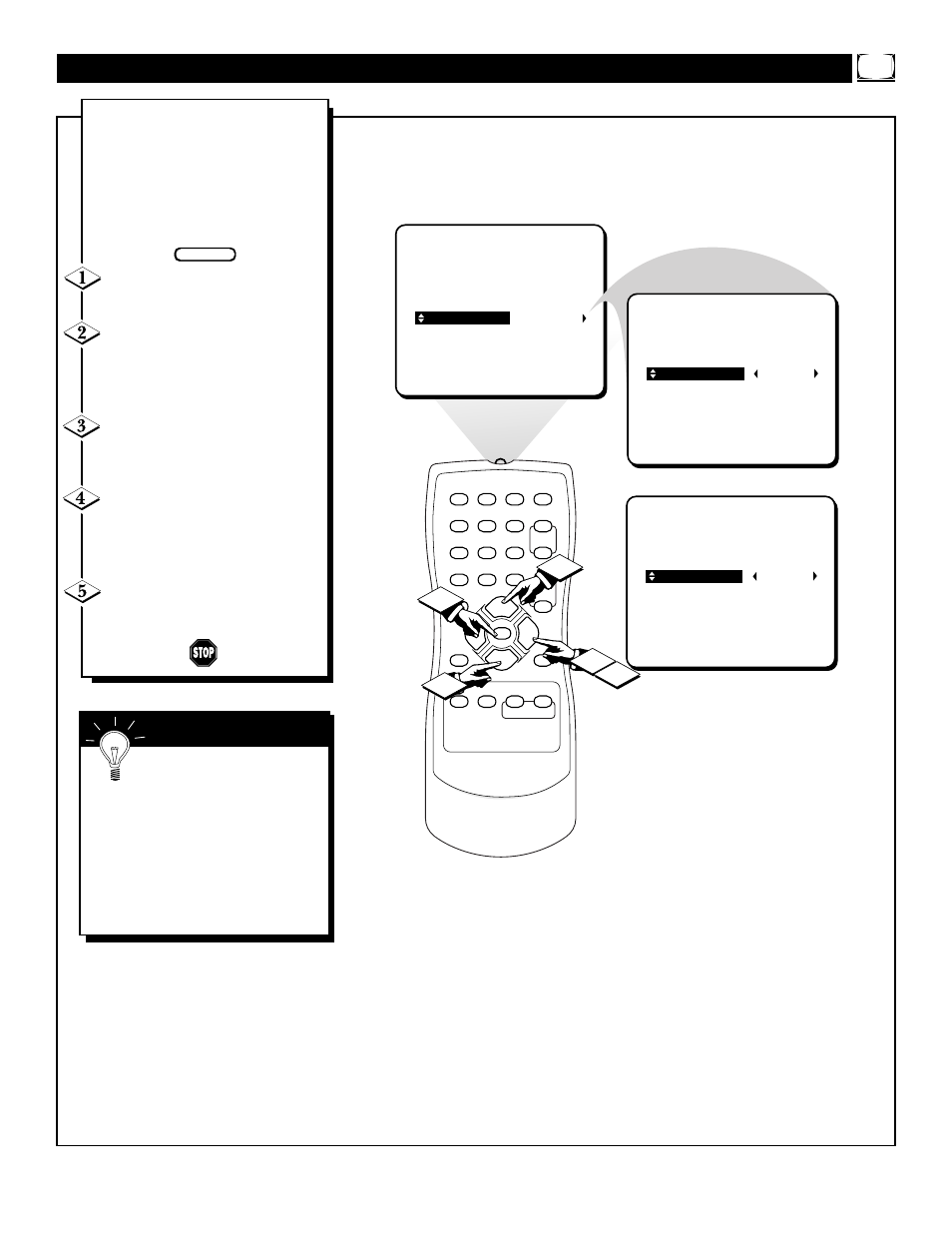 1

2

3

4

5

STOP